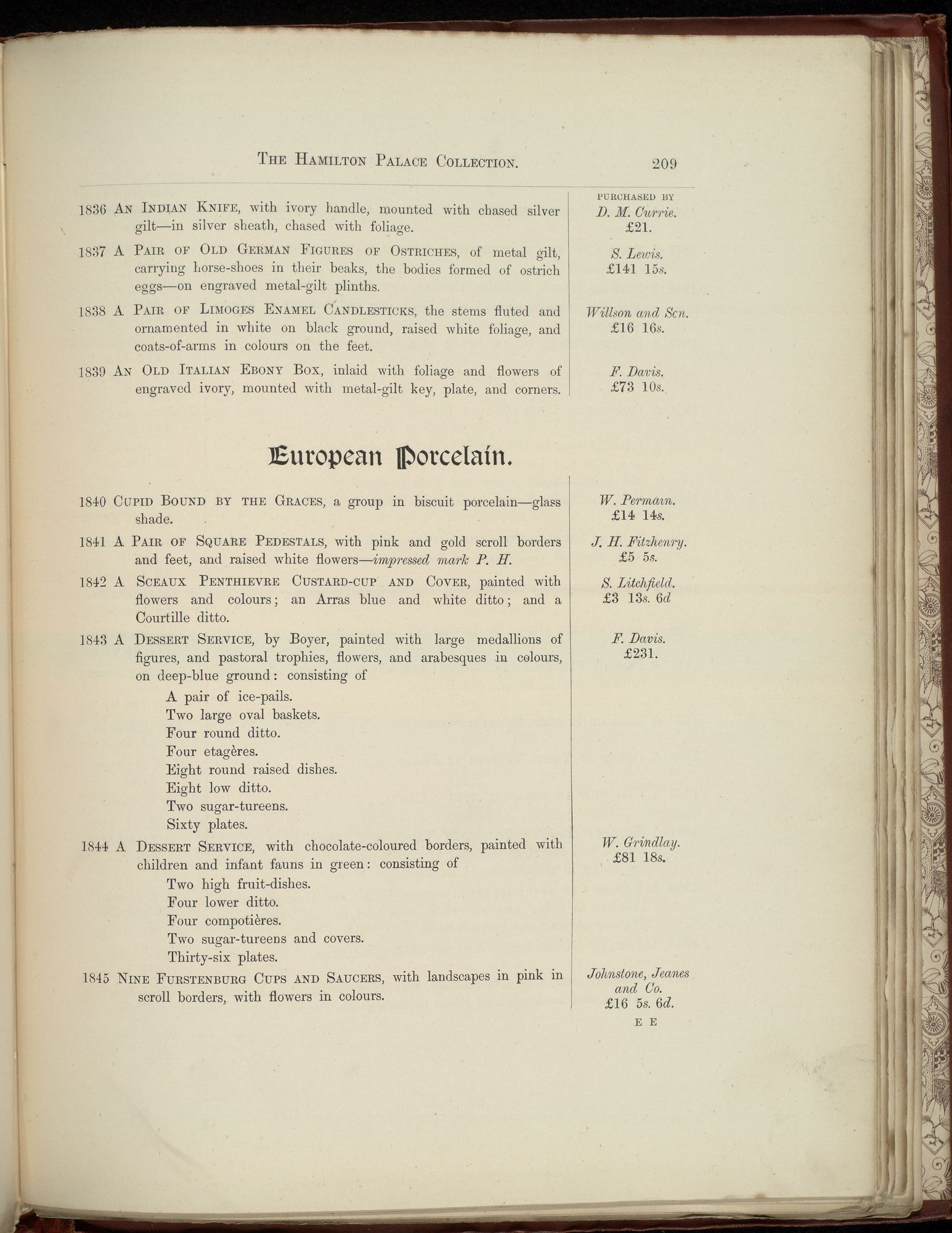 THE HAMILTON PALACE COLLECTION. 209

PURCHASED BY

1836 AN INDIAN KNIFE, with ivory handle, mounted with chased silver gilt—in silver sheath, chased with foliage.

D. M. Currie. £21.

1837 A PAIR OF OLD GERMAN FIGURES OF OSTRICHES, of metal gilt, carrying horse-shoes in their beaks, the bodies formed of ostrich eggs—on engraved metal-gilt plinths.

S. Lewis. £141 15s.

1838 A PAIR OF LIMOGES ENAMEL CANDLESTICKS, the stems fluted and ornamented in white on black ground, raised white foliage, and coats-of-arms in colours on the feet.

Willson and Scn. £16 16s.

1839 AN OLD ITALIAN EBONY BOX, inlaid with foliage and flowers of engraved ivory, mounted with metal-gilt key, plate, and corners.

F. Davis. £73 10s.

European Porcelain.

1840 CUPID BOUND BY THE GRACES, a group in biscuit porcelain—glass shade.

W. Permain. £14 14s.

1841 A PAIR OF SQUARE PEDESTALS, with pink and gold scroll borders and feet, and raised white flowers—impressed mark P. H.

J. H. Fitzhenry. £5 5s.

1842 A SCEAUX PENTHIEVRE CUSTARD-CUP AND COVER, painted with flowers and colours; an Arras blue and white ditto; and a Courtille ditto.

S. Litchfield. £3 13s. 6d

1843 A DESSERT SERVICE, by Boyer, painted with large medallions of figures, and pastoral trophies, flowers, and arabesques in colours, on deep-blue ground: consisting of

A pair of ice-pails.
Two large oval baskets.
Four round ditto.
Four etagères.
Eight round raised dishes.
Eight low ditto.
Two sugar-tureens.
Sixty plates.

F. Davis. £231.

1844 A DESSERT SERVICE, with chocolate-coloured borders, painted with children and infant fauns in green: consisting of

Two high fruit-dishes.
Four lower ditto.
Four compotières.
Two sugar-tureens and covers.
Thirty-six plates.

W. Grindlay. £81 18s.

1845 NINE FURSTENBURG CUPS AND SAUCERS, with landscapes in pink in scroll borders, with flowers in colours.

Johnstone, Jeanes and Co. £16 5s. 6d.

E E